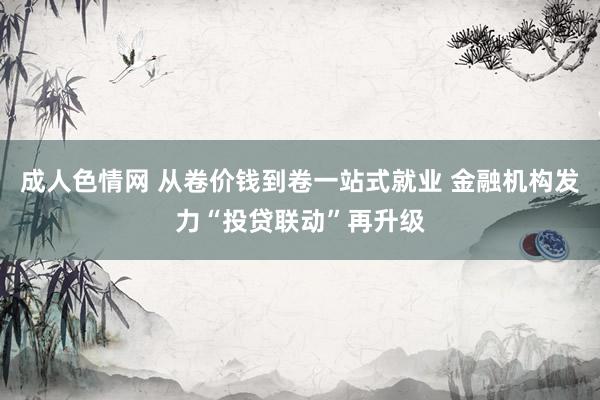 成人色情网 从卷价钱到卷一站式就业 金融机构发力“投贷联动”再升级